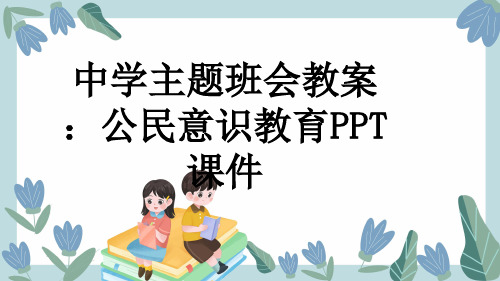 中学主题班会教案：公民意识教育PPT课件